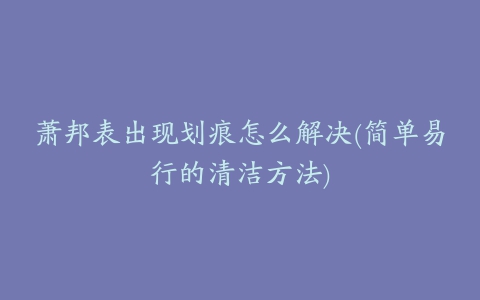 萧邦表出现划痕怎么解决(简单易行的清洁方法)